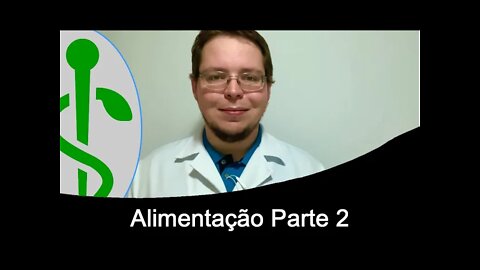 Alimentação Parte 2